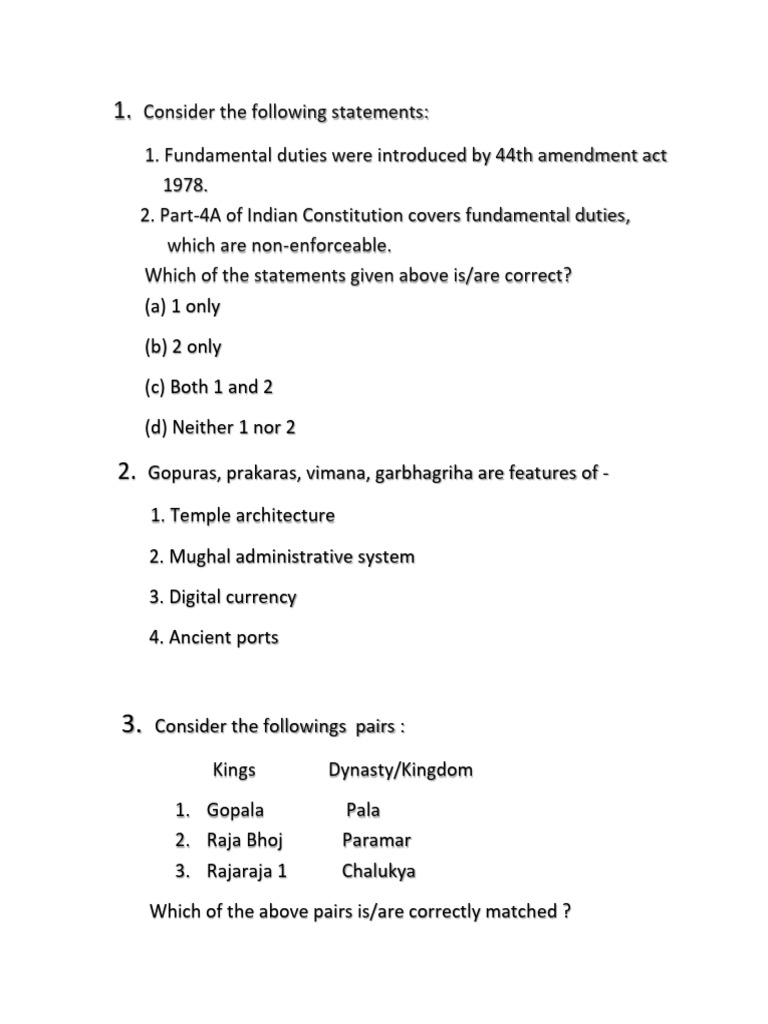 1. Consider the following statements:

1. Fundamental duties were introduced by 44th amendment act 1978.
2. Part-4A of Indian Constitution covers fundamental duties, which are non-enforceable.
Which of the statements given above is/are correct?
(a) 1 only
(b) 2 only
(c) Both 1 and 2
(d) Neither 1 nor 2

2. Gopuras, prakaras, vimana, garbhagriha are features of -

1. Temple architecture
2. Mughal administrative system
3. Digital currency
4. Ancient ports

3. Consider the followings pairs :

| Kings | Dynasty/Kingdom |
|---|---|
| 1. Gopala | Pala |
| 2. Raja Bhoj | Paramar |
| 3. Rajaraja 1 | Chalukya |

Which of the above pairs is/are correctly matched ?